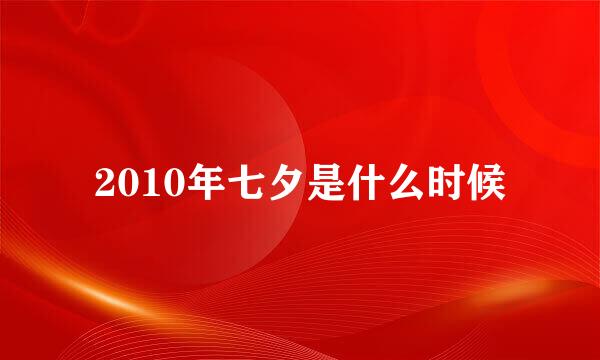 2010年七夕是什么时候